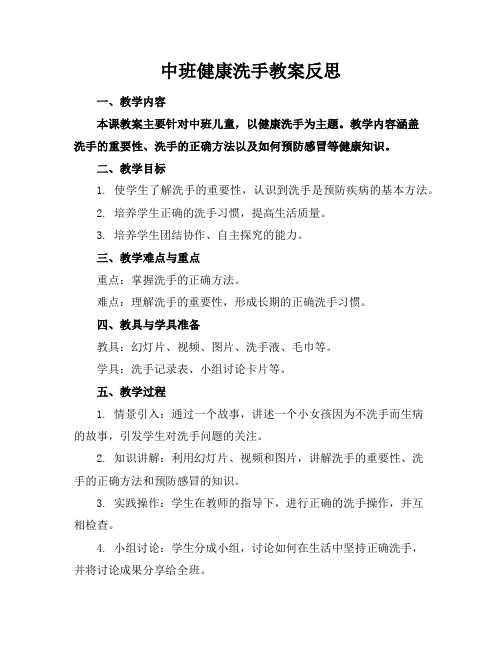 中班健康洗手教案反思

一、教学内容

本课教案主要针对中班儿童，以健康洗手为主题。教学内容涵盖洗手的重要性、洗手的正确方法以及如何预防感冒等健康知识。

二、教学目标

1. 使学生了解洗手的重要性，认识到洗手是预防疾病的基本方法。

2. 培养学生正确的洗手习惯，提高生活质量。

3. 培养学生团结协作、自主探究的能力。

三、教学难点与重点

重点：掌握洗手的正确方法。

难点：理解洗手的重要性，形成长期的正确洗手习惯。

四、教具与学具准备

教具：幻灯片、视频、图片、洗手液、毛巾等。

学具：洗手记录表、小组讨论卡片等。

五、教学过程

1. 情景引入：通过一个故事，讲述一个小女孩因为不洗手而生病的故事，引发学生对洗手问题的关注。

2. 知识讲解：利用幻灯片、视频和图片，讲解洗手的重要性、洗手的正确方法和预防感冒的知识。

3. 实践操作：学生在教师的指导下，进行正确的洗手操作，并互相检查。

4. 小组讨论：学生分成小组，讨论如何在生活中坚持正确洗手，并将讨论成果分享给全班。